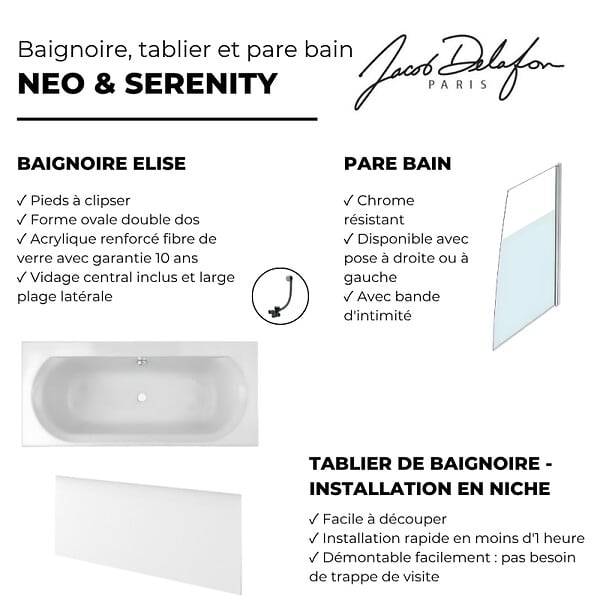 Baignoire, tablier et pare bain
NEO & SERENITY

Jacob Delafon
PARIS

BAIGNOIRE ELISE

✓ Pieds à clipser
✓ Forme ovale double dos
✓ Acrylique renforcé fibre de verre avec garantie 10 ans
✓ Vidage central inclus et large plage latérale

PARE BAIN

✓ Chrome résistant
✓ Disponible avec pose à droite ou à gauche
✓ Avec bande d'intimité

TABLIER DE BAIGNOIRE - INSTALLATION EN NICHE

✓ Facile à découper
✓ Installation rapide en moins d'1 heure
✓ Démontable facilement : pas besoin de trappe de visite